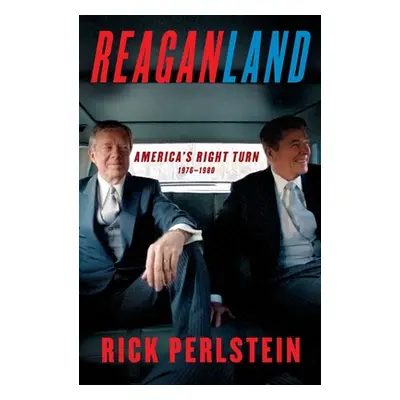 REAGANLAND

AMERICA'S RIGHT TURN
1976–1980

RICK PERLSTEIN